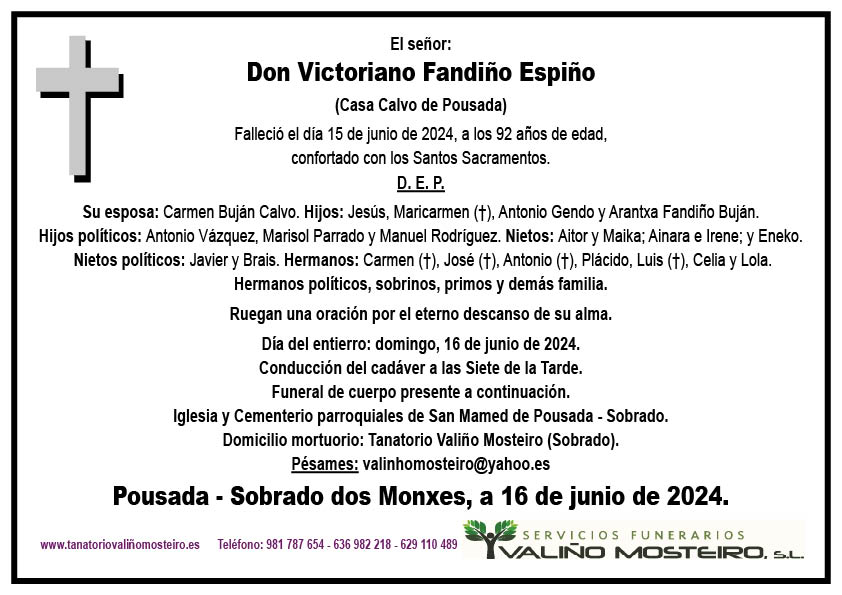 El señor:

Don Victoriano Fandiño Espiño

(Casa Calvo de Pousada)

Falleció el día 15 de junio de 2024, a los 92 años de edad, confortado con los Santos Sacramentos.

D. E. P.

Su esposa: Carmen Buján Calvo. Hijos: Jesús, Maricarmen (†), Antonio Gendo y Arantxa Fandiño Buján. Hijos políticos: Antonio Vázquez, Marisol Parrado y Manuel Rodríguez. Nietos: Aitor y Maika; Ainara e Irene; y Eneko. Nietos políticos: Javier y Brais. Hermanos: Carmen (†), José (†), Antonio (†), Plácido, Luis (†), Celia y Lola. Hermanos políticos, sobrinos, primos y demás familia.

Ruegan una oración por el eterno descanso de su alma.

Día del entierro: domingo, 16 de junio de 2024.
Conducción del cadáver a las Siete de la Tarde.
Funeral de cuerpo presente a continuación.
Iglesia y Cementerio parroquiales de San Mamed de Pousada - Sobrado.
Domicilio mortuorio: Tanatorio Valiño Mosteiro (Sobrado).
Pésames: valinhomosteiro@yahoo.es

Pousada - Sobrado dos Monxes, a 16 de junio de 2024.

www.tanatoriovaliñomosteiro.es Teléfono: 981 787 654 - 636 982 218 - 629 110 489

SERVICIOS FUNERARIOS
VALIÑO MOSTEIRO, S.L.